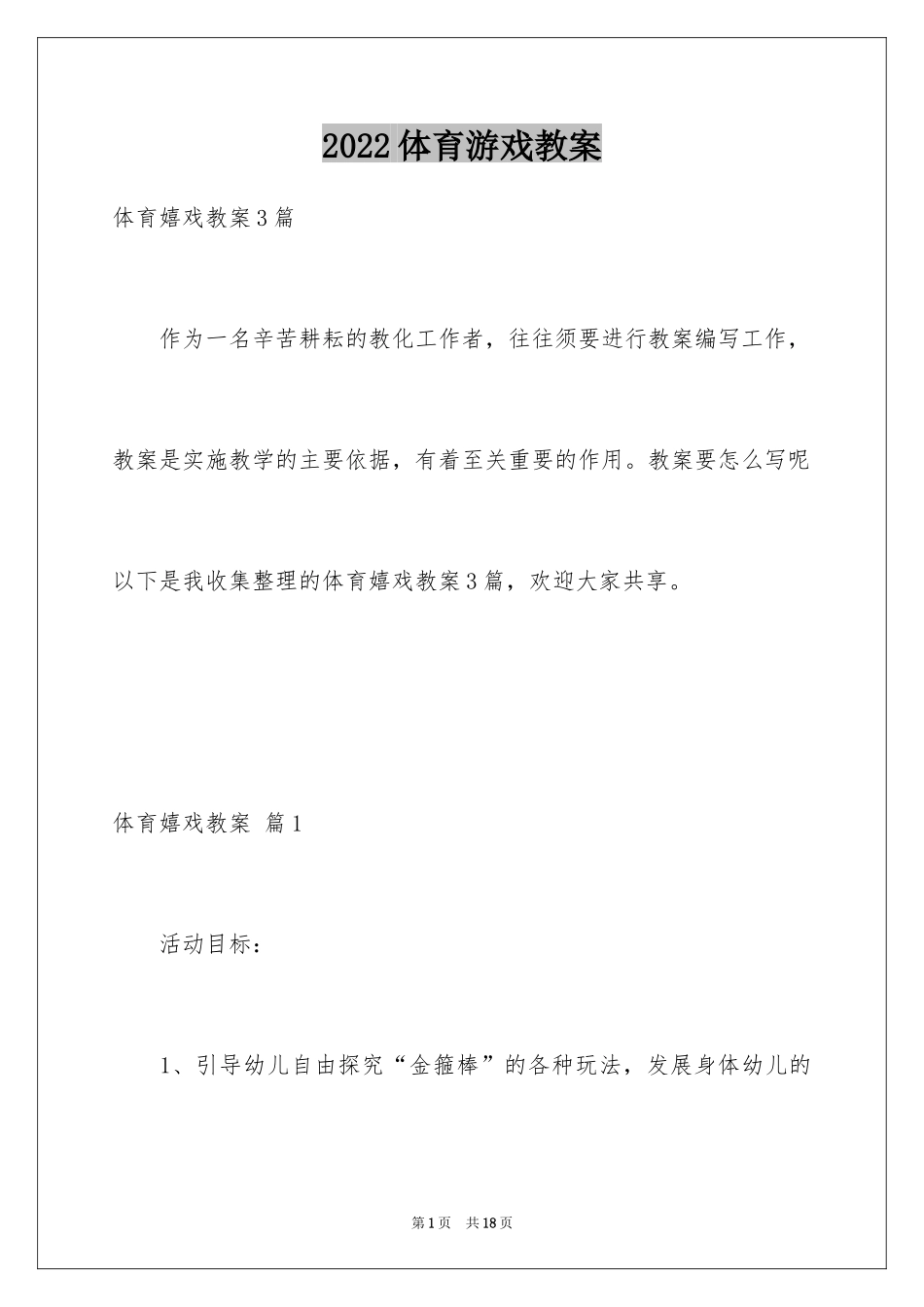 2022体育游戏教案

体育嬉戏教案3篇

作为一名辛苦耕耘的教化工作者，往往须要进行教案编写工作，教案是实施教学的主要依据，有着至关重要的作用。教案要怎么写呢以下是我收集整理的体育嬉戏教案3篇，欢迎大家共享。

体育嬉戏教案 篇1

活动目标：

1、引导幼儿自由探究“金箍棒”的各种玩法，发展身体幼儿的

第1页 共18页